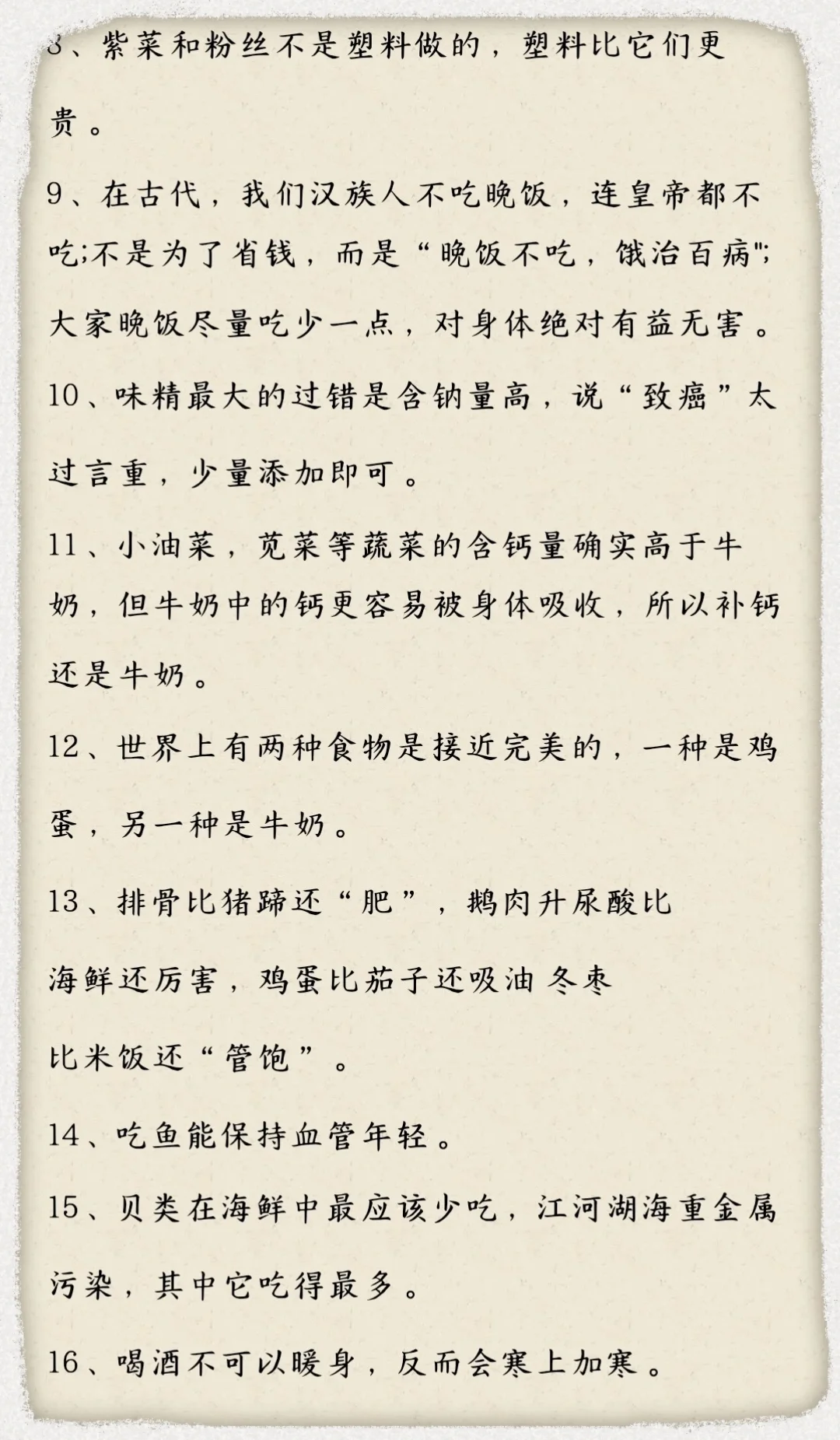 8、紫菜和粉丝不是塑料做的，塑料比它们更贵。

9、在古代，我们汉族人不吃晚饭，连皇帝都不吃;不是为了省钱，而是“晚饭不吃，饿治百病";大家晚饭尽量吃少一点，对身体绝对有益无害。

10、味精最大的过错是含钠量高，说“致癌”太过言重，少量添加即可。

11、小油菜，苋菜等蔬菜的含钙量确实高于牛奶，但牛奶中的钙更容易被身体吸收，所以补钙还是牛奶。

12、世界上有两种食物是接近完美的，一种是鸡蛋，另一种是牛奶。

13、排骨比猪蹄还“肥”，鹅肉升尿酸比海鲜还厉害，鸡蛋比茄子还吸油 冬枣比米饭还“管饱”。

14、吃鱼能保持血管年轻。

15、贝类在海鲜中最应该少吃，江河湖海重金属污染，其中它吃得最多。

16、喝酒不可以暖身，反而会寒上加寒。